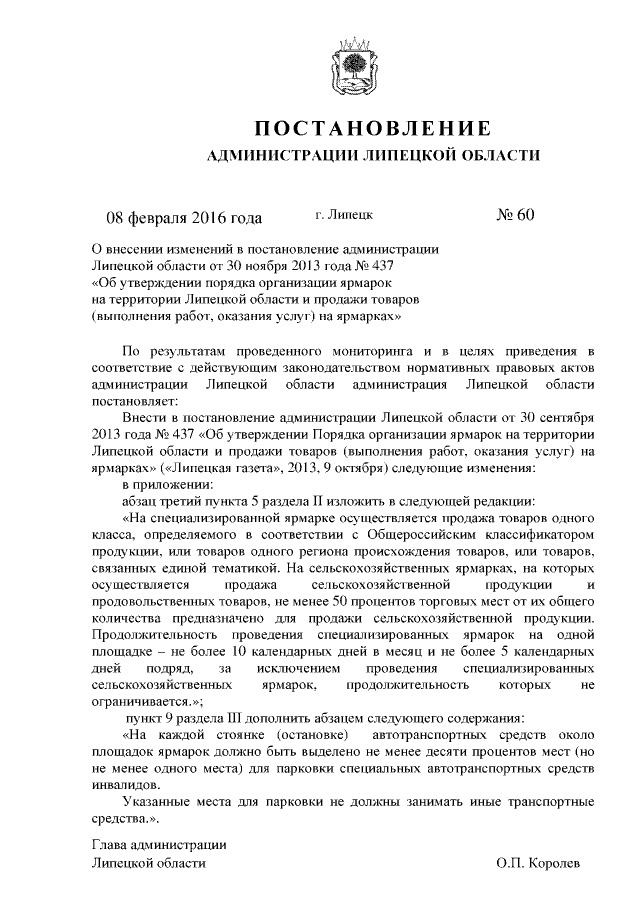 ПОСТАНОВЛЕНИЕ
АДМИНИСТРАЦИИ ЛИПЕЦКОЙ ОБЛАСТИ

08 февраля 2016 года г. Липецк № 60

О внесении изменений в постановление администрации Липецкой области от 30 ноября 2013 года № 437 «Об утверждении порядка организации ярмарок на территории Липецкой области и продажи товаров (выполнения работ, оказания услуг) на ярмарках»

По результатам проведенного мониторинга и в целях приведения в соответствие с действующим законодательством нормативных правовых актов администрации Липецкой области администрация Липецкой области постановляет:

Внести в постановление администрации Липецкой области от 30 сентября 2013 года № 437 «Об утверждении Порядка организации ярмарок на территории Липецкой области и продажи товаров (выполнения работ, оказания услуг) на ярмарках» («Липецкая газета», 2013, 9 октября) следующие изменения:

в приложении:

абзац третий пункта 5 раздела II изложить в следующей редакции:

«На специализированной ярмарке осуществляется продажа товаров одного класса, определяемого в соответствии с Общероссийским классификатором продукции, или товаров одного региона происхождения товаров, или товаров, связанных единой тематикой. На сельскохозяйственных ярмарках, на которых осуществляется продажа сельскохозяйственной продукции и продовольственных товаров, не менее 50 процентов торговых мест от их общего количества предназначено для продажи сельскохозяйственной продукции. Продолжительность проведения специализированных ярмарок на одной площадке – не более 10 календарных дней в месяц и не более 5 календарных дней подряд, за исключением проведения специализированных сельскохозяйственных ярмарок, продолжительность которых не ограничивается.»;

пункт 9 раздела III дополнить абзацем следующего содержания:

«На каждой стоянке (остановке) автотранспортных средств около площадок ярмарок должно быть выделено не менее десяти процентов мест (но не менее одного места) для парковки специальных автотранспортных средств инвалидов.

Указанные места для парковки не должны занимать иные транспортные средства.».

Глава администрации
Липецкой области О.П. Королев